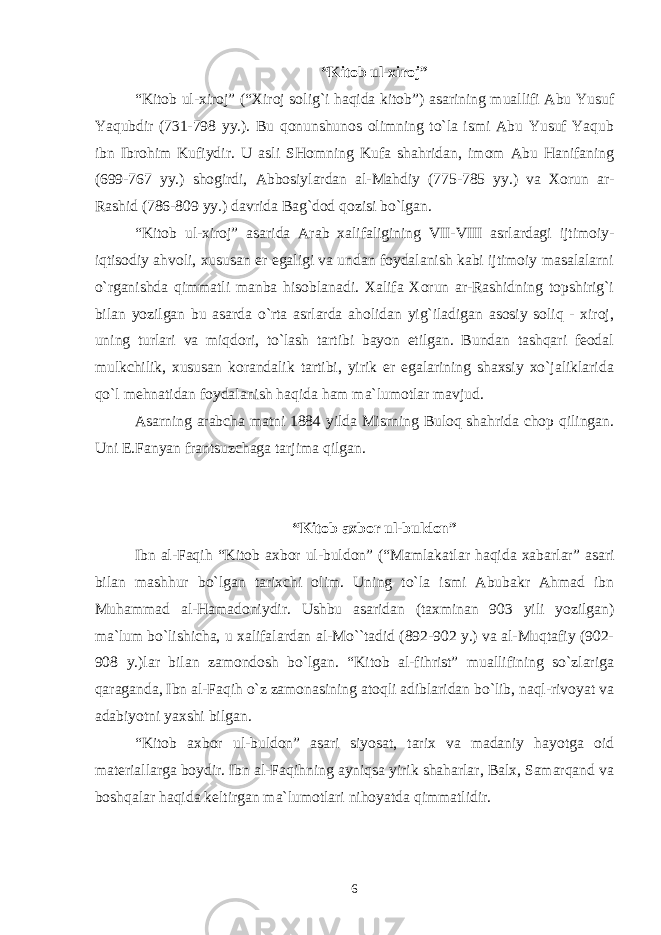 “Kitob ul-xiroj”

“Kitob ul-xiroj” (“Xiroj solig`i haqida kitob”) asarining muallifi Abu Yusuf Yaqubdir (731-798 yy.). Bu qonunshunos olimning to`la ismi Abu Yusuf Yaqub ibn Ibrohim Kufiydir. U asli SHomning Kufa shahridan, imom Abu Hanifaning (699-767 yy.) shogirdi, Abbosiylardan al-Mahdiy (775-785 yy.) va Xorun ar-Rashid (786-809 yy.) davrida Bag`dod qozisi bo`lgan.

“Kitob ul-xiroj” asarida Arab xalifaligining VII-VIII asrlardagi ijtimoiy-iqtisodiy ahvoli, xususan er egaligi va undan foydalanish kabi ijtimoiy masalalarni o`rganishda qimmatli manba hisoblanadi. Xalifa Xorun ar-Rashidning topshirig`i bilan yozilgan bu asarda o`rta asrlarda aholidan yig`iladigan asosiy soliq - xiroj, uning turlari va miqdori, to`lash tartibi bayon etilgan. Bundan tashqari feodal mulkchilik, xususan korandalik tartibi, yirik er egalarining shaxsiy xo`jaliklarida qo`l mehnatidan foydalanish haqida ham ma`lumotlar mavjud.

Asarning arabcha matni 1884 yilda Misrning Buloq shahrida chop qilingan. Uni E.Fanyan frantsuzchaga tarjima qilgan.

“Kitob axbor ul-buldon”

Ibn al-Faqih “Kitob axbor ul-buldon” (“Mamlakatlar haqida xabarlar” asari bilan mashhur bo`lgan tarixchi olim. Uning to`la ismi Abubakr Ahmad ibn Muhammad al-Hamadoniydir. Ushbu asaridan (taxminan 903 yili yozilgan) ma`lum bo`lishicha, u xalifalardan al-Mo``tadid (892-902 y.) va al-Muqtafiy (902-908 y.)lar bilan zamondosh bo`lgan. “Kitob al-fihrist” muallifining so`zlariga qaraganda, Ibn al-Faqih o`z zamonasining atoqli adiblaridan bo`lib, naql-rivoyat va adabiyotni yaxshi bilgan.

“Kitob axbor ul-buldon” asari siyosat, tarix va madaniy hayotga oid materiallarga boydir. Ibn al-Faqihning ayniqsa yirik shaharlar, Balx, Samarqand va boshqalar haqida keltirgan ma`lumotlari nihoyatda qimmatlidir.

6